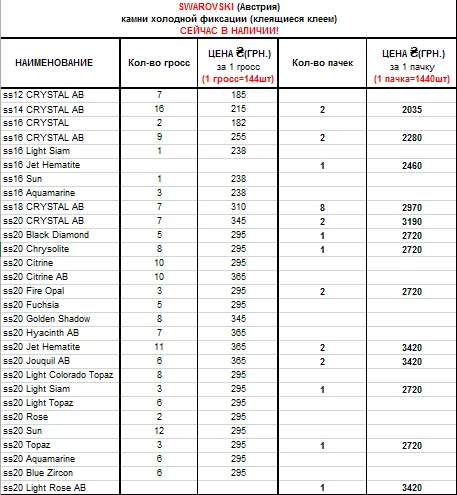 SWAROVSKI (Австрия)
камни холодной фиксации (клеящиеся клеем)
СЕЙЧАС В НАЛИЧИИ!

| НАИМЕНОВАНИЕ | Кол-во гросс | ЦЕНА ₴(ГРН.) за 1 гросс (1 гросс=144шт) | Кол-во пачек | ЦЕНА ₴(ГРН.) за 1 пачку (1 пачка=1440шт) |
|---|---|---|---|---|
| ss12 CRYSTAL AB | 7 | 185 | | |
| ss14 CRYSTAL AB | 16 | 215 | 2 | 2035 |
| ss16 CRYSTAL | 2 | 182 | | |
| ss16 CRYSTAL AB | 9 | 255 | 2 | 2280 |
| ss16 Light Siam | 1 | 238 | | |
| ss16 Jet Hematite | | | 1 | 2460 |
| ss16 Sun | 1 | 238 | | |
| ss16 Aquamarine | 3 | 238 | | |
| ss18 CRYSTAL AB | 7 | 310 | 8 | 2970 |
| ss20 CRYSTAL AB | 7 | 345 | 2 | 3190 |
| ss20 Black Diamond | 5 | 295 | 1 | 2720 |
| ss20 Chrysolite | 8 | 295 | 1 | 2720 |
| ss20 Citrine | 10 | 295 | | |
| ss20 Citrine AB | 10 | 365 | | |
| ss20 Fire Opal | 3 | 295 | 2 | 2720 |
| ss20 Fuchsia | 5 | 295 | | |
| ss20 Golden Shadow | 8 | 345 | | |
| ss20 Hyacinth AB | 7 | 365 | | |
| ss20 Jet Hematite | 11 | 365 | 2 | 3420 |
| ss20 Jouquil AB | 6 | 365 | 2 | 3420 |
| ss20 Light Colorado Topaz | 8 | 295 | | |
| ss20 Light Siam | 3 | 295 | 1 | 2720 |
| ss20 Light Topaz | 6 | 295 | | |
| ss20 Rose | 2 | 295 | | |
| ss20 Sun | 12 | 295 | | |
| ss20 Topaz | 3 | 295 | 1 | 2720 |
| ss20 Aquamarine | 6 | 295 | | |
| ss20 Blue Zircon | 6 | 295 | | |
| ss20 Light Rose AB | | | 1 | 3420 |